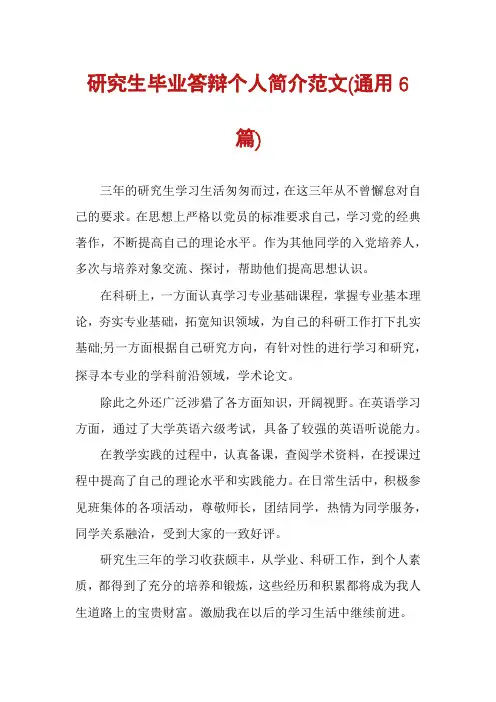 研究生毕业答辩个人简介范文(通用 6 篇)

三年的研究生学习生活匆匆而过，在这三年从不曾懈怠对自己的要求。在思想上严格以党员的标准要求自己，学习党的经典著作，不断提高自己的理论水平。作为其他同学的入党培养人，多次与培养对象交流、探讨，帮助他们提高思想认识。

在科研上，一方面认真学习专业基础课程，掌握专业基本理论，夯实专业基础，拓宽知识领域，为自己的科研工作打下扎实基础;另一方面根据自己研究方向，有针对性的进行学习和研究，探寻本专业的学科前沿领域，学术论文。

除此之外还广泛涉猎了各方面知识，开阔视野。在英语学习方面，通过了大学英语六级考试，具备了较强的英语听说能力。

在教学实践的过程中，认真备课，查阅学术资料，在授课过程中提高了自己的理论水平和实践能力。在日常生活中，积极参见班集体的各项活动，尊敬师长，团结同学，热情为同学服务，同学关系融洽，受到大家的一致好评。

研究生三年的学习收获颇丰，从学业、科研工作，到个人素质，都得到了充分的培养和锻炼，这些经历和积累都将成为我人生道路上的宝贵财富。激励我在以后的学习生活中继续前进。